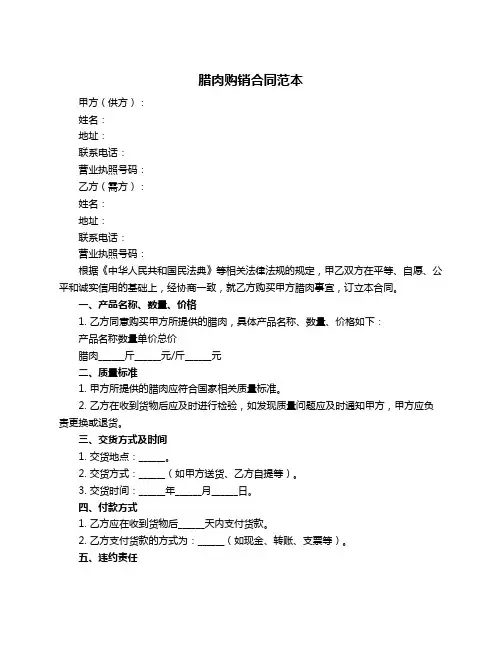 腊肉购销合同范本

甲方（供方）：

姓名：

地址：

联系电话：

营业执照号码：

乙方（需方）：

姓名：

地址：

联系电话：

营业执照号码：

根据《中华人民共和国民法典》等相关法律法规的规定，甲乙双方在平等、自愿、公平和诚实信用的基础上，经协商一致，就乙方购买甲方腊肉事宜，订立本合同。

一、产品名称、数量、价格

1. 乙方同意购买甲方所提供的腊肉，具体产品名称、数量、价格如下：

产品名称数量单价总价

腊肉_____斤_____元/斤_____元

二、质量标准

1. 甲方所提供的腊肉应符合国家相关质量标准。

2. 乙方在收到货物后应及时进行检验，如发现质量问题应及时通知甲方，甲方应负责更换或退货。

三、交货方式及时间

1. 交货地点：_____。

2. 交货方式：_____（如甲方送货、乙方自提等）。

3. 交货时间：_____年_____月_____日。

四、付款方式

1. 乙方应在收到货物后_____天内支付货款。

2. 乙方支付货款的方式为：_____（如现金、转账、支票等）。

五、违约责任